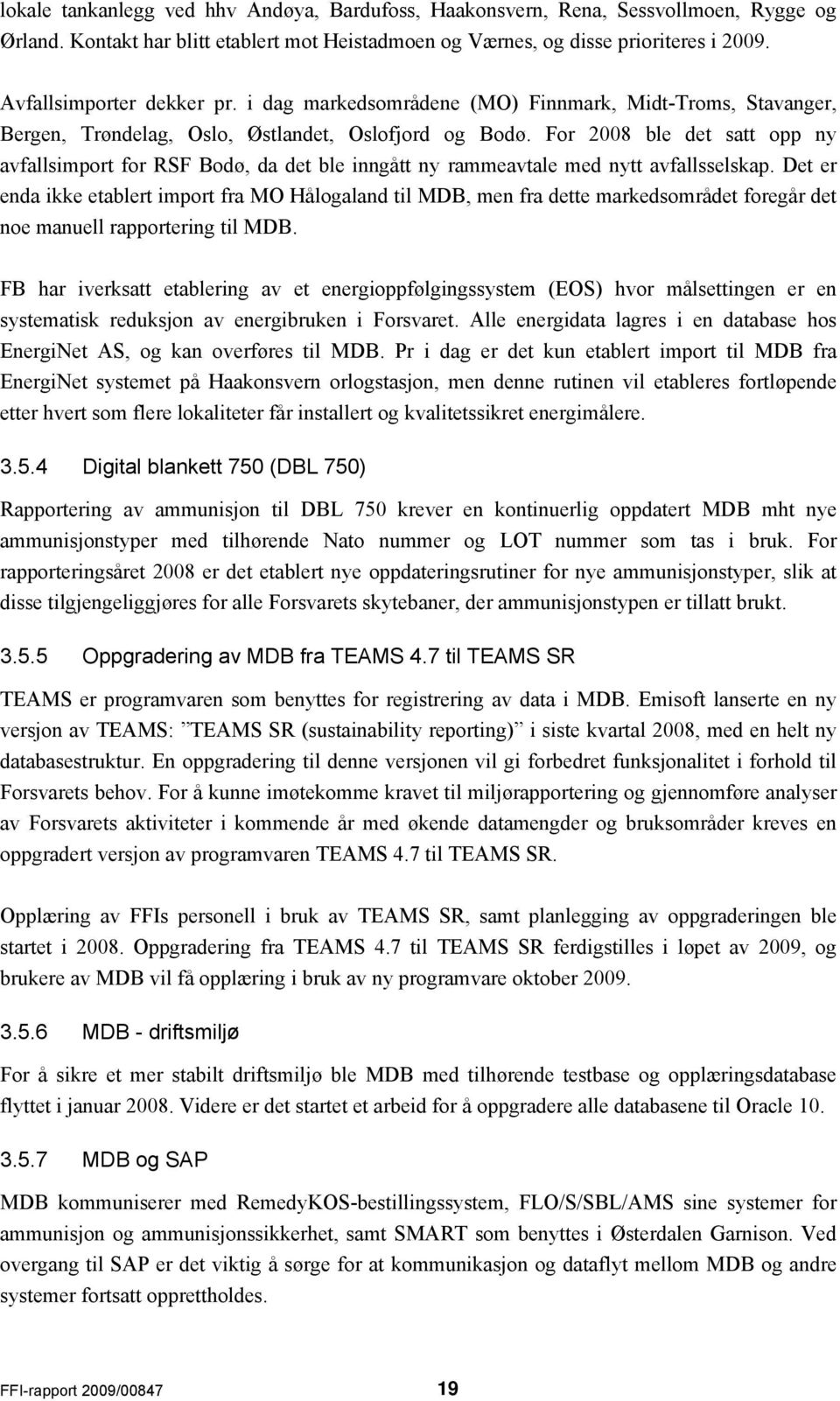 lokale tankanlegg ved hhv Andøya, Bardufoss, Haakonsvern, Rena, Sessvollmoen, Rygge og Ørland. Kontakt har blitt etablert mot Heistadmoen og Værnes, og disse prioriteres i 2009.

Avfallsimporter dekker pr. i dag markedsområdene (MO) Finnmark, Midt-Troms, Stavanger, Bergen, Trøndelag, Oslo, Østlandet, Oslofjord og Bodø. For 2008 ble det satt opp ny avfallsimport for RSF Bodø, da det ble inngått ny rammeavtale med nytt avfallsselskap. Det er enda ikke etablert import fra MO Hålogaland til MDB, men fra dette markedsområdet foregår det noe manuell rapportering til MDB.

FB har iverksatt etablering av et energioppfølgingssystem (EOS) hvor målsettingen er en systematisk reduksjon av energibruken i Forsvaret. Alle energidata lagres i en database hos EnergiNet AS, og kan overføres til MDB. Pr i dag er det kun etablert import til MDB fra EnergiNet systemet på Haakonsvern orlogstasjon, men denne rutinen vil etableres fortløpende etter hvert som flere lokaliteter får installert og kvalitetssikret energimålere.

3.5.4 Digital blankett 750 (DBL 750)

Rapportering av ammunisjon til DBL 750 krever en kontinuerlig oppdatert MDB mht nye ammunisjonstyper med tilhørende Nato nummer og LOT nummer som tas i bruk. For rapporteringsåret 2008 er det etablert nye oppdateringsrutiner for nye ammunisjonstyper, slik at disse tilgjengeliggjøres for alle Forsvarets skytebaner, der ammunisjonstypen er tillatt brukt.

3.5.5 Oppgradering av MDB fra TEAMS 4.7 til TEAMS SR

TEAMS er programvaren som benyttes for registrering av data i MDB. Emisoft lanserte en ny versjon av TEAMS: ”TEAMS SR (sustainability reporting)” i siste kvartal 2008, med en helt ny databasestruktur. En oppgradering til denne versjonen vil gi forbedret funksjonalitet i forhold til Forsvarets behov. For å kunne imøtekomme kravet til miljørapportering og gjennomføre analyser av Forsvarets aktiviteter i kommende år med økende datamengder og bruksområder kreves en oppgradert versjon av programvaren TEAMS 4.7 til TEAMS SR.

Opplæring av FFIs personell i bruk av TEAMS SR, samt planlegging av oppgraderingen ble startet i 2008. Oppgradering fra TEAMS 4.7 til TEAMS SR ferdigstilles i løpet av 2009, og brukere av MDB vil få opplæring i bruk av ny programvare oktober 2009.

3.5.6 MDB - driftsmiljø

For å sikre et mer stabilt driftsmiljø ble MDB med tilhørende testbase og opplæringsdatabase flyttet i januar 2008. Videre er det startet et arbeid for å oppgradere alle databasene til Oracle 10.

3.5.7 MDB og SAP

MDB kommuniserer med RemedyKOS-bestillingssystem, FLO/S/SBL/AMS sine systemer for ammunisjon og ammunisjonssikkerhet, samt SMART som benyttes i Østerdalen Garnison. Ved overgang til SAP er det viktig å sørge for at kommunikasjon og dataflyt mellom MDB og andre systemer fortsatt opprettholdes.

FFI-rapport 2009/00847 19